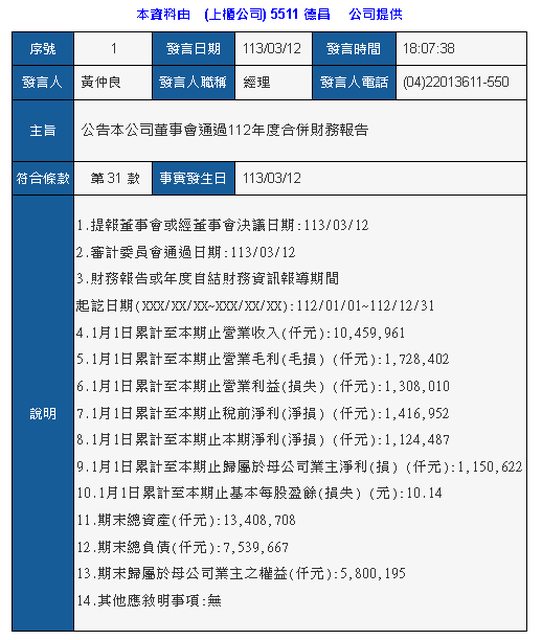 本資料由　(上櫃公司) 5511 德昌　公司提供

| 序號 | 1 | 發言日期 | 113/03/12 | 發言時間 | 18:07:38 |
|---|---|---|---|---|---|
| 發言人 | 黃仲良 | 發言人職稱 | 經理 | 發言人電話 | (04)22013611-550 |
| 主旨 | 公告本公司董事會通過112年度合併財務報告 | | | | |
| 符合條款 | 第 31 款 | 事實發生日 | 113/03/12 | | |

說明

1.提報董事會或經董事會決議日期:113/03/12
2.審計委員會通過日期:113/03/12
3.財務報告或年度自結財務資訊報導期間
起訖日期(XXX/XX/XX~XXX/XX/XX):112/01/01~112/12/31
4.1月1日累計至本期止營業收入(仟元):10,459,961
5.1月1日累計至本期止營業毛利(毛損) (仟元):1,728,402
6.1月1日累計至本期止營業利益(損失) (仟元):1,308,010
7.1月1日累計至本期止稅前淨利(淨損) (仟元):1,416,952
8.1月1日累計至本期止本期淨利(淨損) (仟元):1,124,487
9.1月1日累計至本期止歸屬於母公司業主淨利(損) (仟元):1,150,622
10.1月1日累計至本期止基本每股盈餘(損失) (元):10.14
11.期末總資產(仟元):13,408,708
12.期末總負債(仟元):7,539,667
13.期末歸屬於母公司業主之權益(仟元):5,800,195
14.其他應敘明事項:無